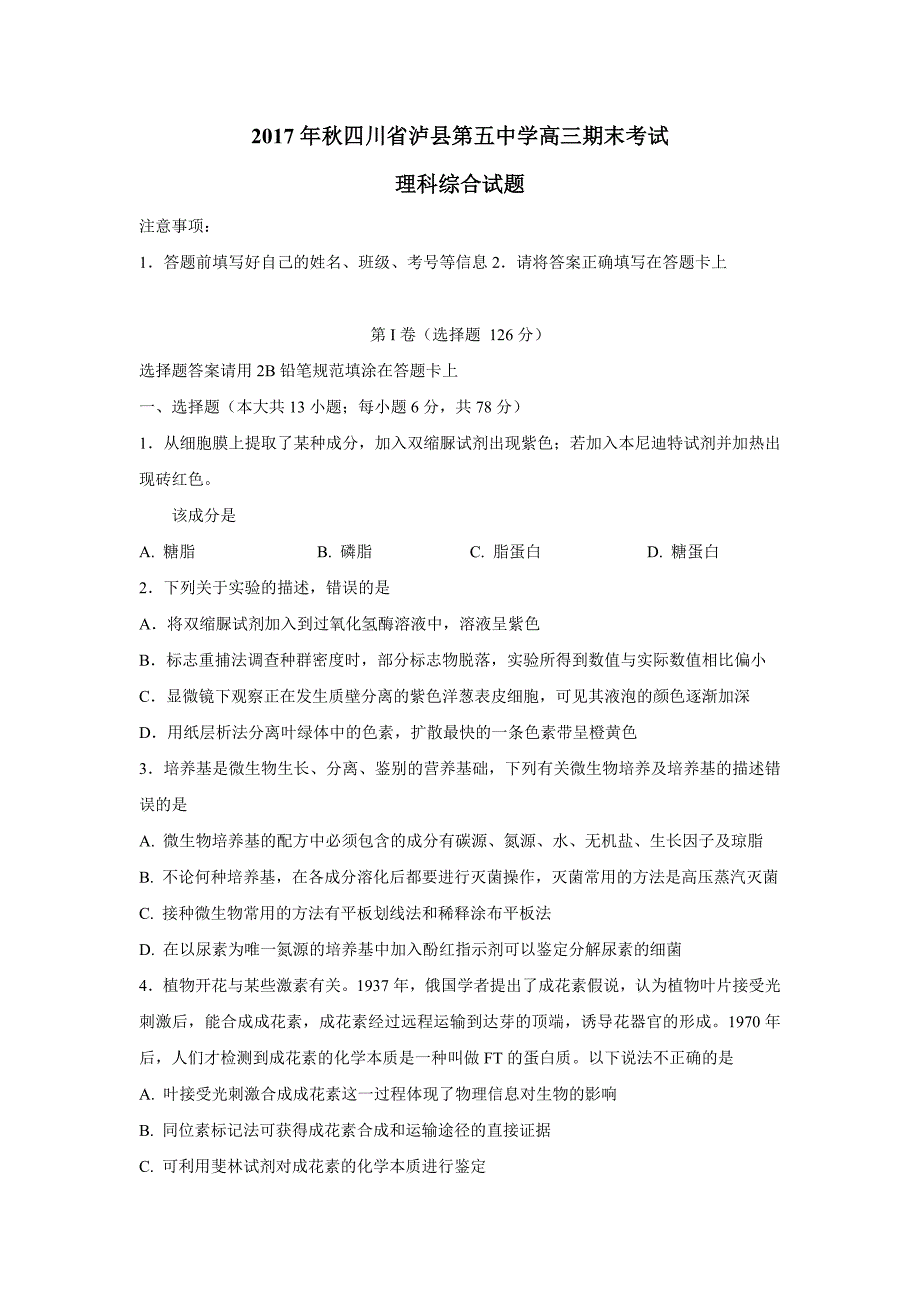 2017 年秋四川省泸县第五中学高三期末考试

理科综合试题

注意事项：

1．答题前填写好自己的姓名、班级、考号等信息 2．请将答案正确填写在答题卡上

第 I 卷（选择题 126 分）

选择题答案请用 2B 铅笔规范填涂在答题卡上

一、选择题（本大共 13 小题；每小题 6 分，共 78 分）

1．从细胞膜上提取了某种成分，加入双缩脲试剂出现紫色；若加入本尼迪特试剂并加热出现砖红色。

该成分是

A. 糖脂　　B. 磷脂　　C. 脂蛋白　　D. 糖蛋白

2．下列关于实验的描述，错误的是

A．将双缩脲试剂加入到过氧化氢酶溶液中，溶液呈紫色

B．标志重捕法调查种群密度时，部分标志物脱落，实验所得到数值与实际数值相比偏小

C．显微镜下观察正在发生质壁分离的紫色洋葱表皮细胞，可见其液泡的颜色逐渐加深

D．用纸层析法分离叶绿体中的色素，扩散最快的一条色素带呈橙黄色

3．培养基是微生物生长、分离、鉴别的营养基础，下列有关微生物培养及培养基的描述错误的是

A. 微生物培养基的配方中必须包含的成分有碳源、氮源、水、无机盐、生长因子及琼脂

B. 不论何种培养基，在各成分溶化后都要进行灭菌操作，灭菌常用的方法是高压蒸汽灭菌

C. 接种微生物常用的方法有平板划线法和稀释涂布平板法

D. 在以尿素为唯一氮源的培养基中加入酚红指示剂可以鉴定分解尿素的细菌

4．植物开花与某些激素有关。1937 年，俄国学者提出了成花素假说，认为植物叶片接受光刺激后，能合成成花素，成花素经过远程运输到达芽的顶端，诱导花器官的形成。1970 年后，人们才检测到成花素的化学本质是一种叫做 FT 的蛋白质。以下说法不正确的是

A. 叶接受光刺激合成成花素这一过程体现了物理信息对生物的影响

B. 同位素标记法可获得成花素合成和运输途径的直接证据

C. 可利用斐林试剂对成花素的化学本质进行鉴定